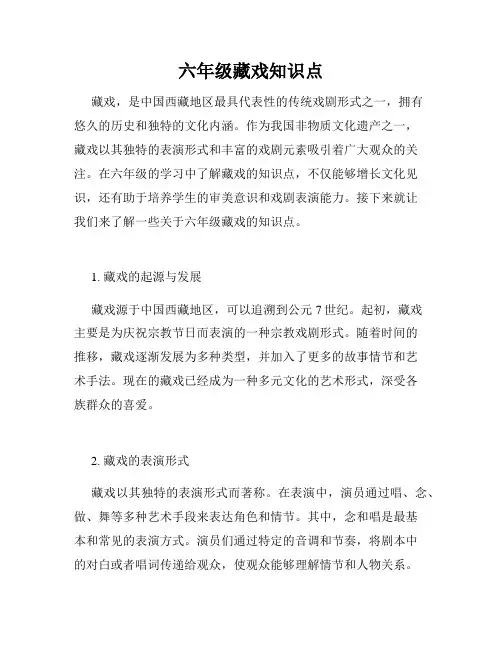 六年级藏戏知识点

藏戏，是中国西藏地区最具代表性的传统戏剧形式之一，拥有悠久的历史和独特的文化内涵。作为我国非物质文化遗产之一，藏戏以其独特的表演形式和丰富的戏剧元素吸引着广大观众的关注。在六年级的学习中了解藏戏的知识点，不仅能够增长文化见识，还有助于培养学生的审美意识和戏剧表演能力。接下来就让我们来了解一些关于六年级藏戏的知识点。

1. 藏戏的起源与发展

藏戏源于中国西藏地区，可以追溯到公元 7 世纪。起初，藏戏主要是为庆祝宗教节日而表演的一种宗教戏剧形式。随着时间的推移，藏戏逐渐发展为多种类型，并加入了更多的故事情节和艺术手法。现在的藏戏已经成为一种多元文化的艺术形式，深受各族群众的喜爱。

2. 藏戏的表演形式

藏戏以其独特的表演形式而著称。在表演中，演员通过唱、念、做、舞等多种艺术手段来表达角色和情节。其中，念和唱是最基本和常见的表演方式。演员们通过特定的音调和节奏，将剧本中的对白或者唱词传递给观众，使观众能够理解情节和人物关系。